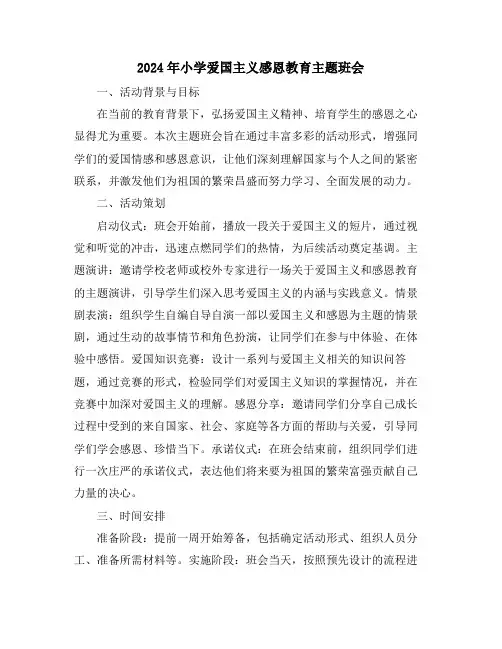 2024年小学爱国主义感恩教育主题班会

一、活动背景与目标

在当前的教育背景下，弘扬爱国主义精神、培育学生的感恩之心显得尤为重要。本次主题班会旨在通过丰富多彩的活动形式，增强同学们的爱国情感和感恩意识，让他们深刻理解国家与个人之间的紧密联系，并激发他们为祖国的繁荣昌盛而努力学习、全面发展的动力。

二、活动策划

启动仪式：班会开始前，播放一段关于爱国主义的短片，通过视觉和听觉的冲击，迅速点燃同学们的热情，为后续活动奠定基调。主题演讲：邀请学校老师或校外专家进行一场关于爱国主义和感恩教育的主题演讲，引导学生们深入思考爱国主义的内涵与实践意义。情景剧表演：组织学生自编自导自演一部以爱国主义和感恩为主题的情景剧，通过生动的故事情节和角色扮演，让同学们在参与中体验、在体验中感悟。爱国知识竞赛：设计一系列与爱国主义相关的知识问答题，通过竞赛的形式，检验同学们对爱国主义知识的掌握情况，并在竞赛中加深对爱国主义的理解。感恩分享：邀请同学们分享自己成长过程中受到的来自国家、社会、家庭等各方面的帮助与关爱，引导同学们学会感恩、珍惜当下。承诺仪式：在班会结束前，组织同学们进行一次庄严的承诺仪式，表达他们将来要为祖国的繁荣富强贡献自己力量的决心。

三、时间安排

准备阶段：提前一周开始筹备，包括确定活动形式、组织人员分工、准备所需材料等。实施阶段：班会当天，按照预先设计的流程进